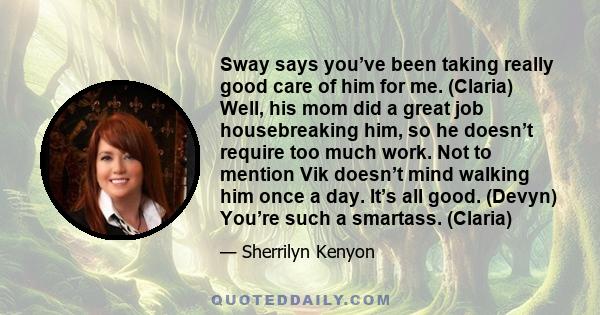 Sway says you’ve been taking really good care of him for me. (Claria) Well, his mom did a great job housebreaking him, so he doesn’t require too much work. Not to mention Vik doesn’t mind walking him once a day. It’s all good. (Devyn) You’re such a smartass. (Claria)

— Sherrilyn Kenyon

QUOTEDDAILY.COM